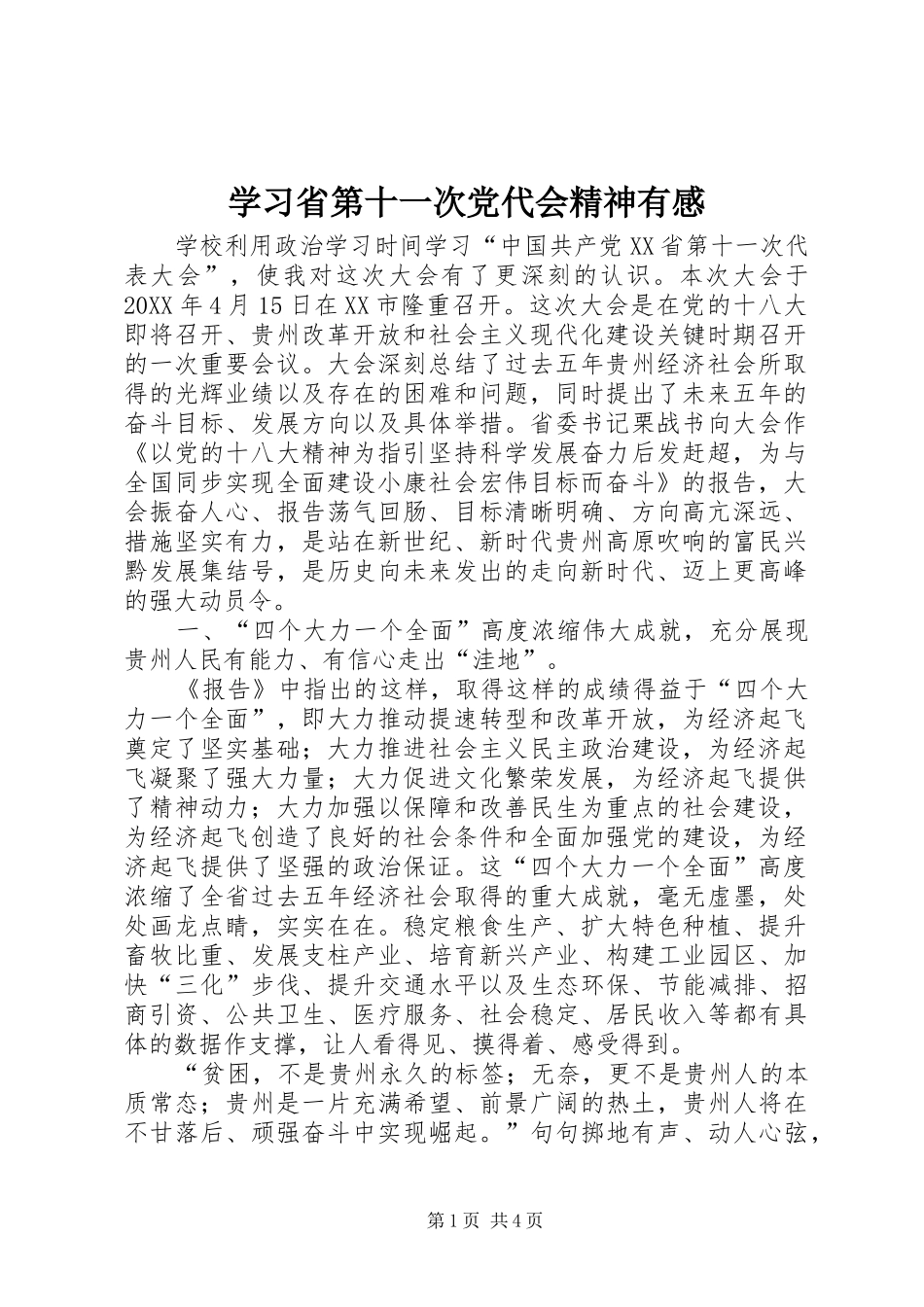 学习省第十一次党代会精神有感

学校利用政治学习时间学习“中国共产党XX省第十一次代表大会”，使我对这次大会有了更深刻的认识。本次大会于20XX年4月15日在XX市隆重召开。这次大会是在党的十八大即将召开、贵州改革开放和社会主义现代化建设关键时期召开的一次重要会议。大会深刻总结了过去五年贵州经济社会所取得的光辉业绩以及存在的困难和问题，同时提出了未来五年的奋斗目标、发展方向以及具体举措。省委书记栗战书向大会作《以党的十八大精神为指引坚持科学发展奋力后发赶超，为与全国同步实现全面建设小康社会宏伟目标而奋斗》的报告，大会振奋人心、报告荡气回肠、目标清晰明确、方向高亢深远、措施坚实有力，是站在新世纪、新时代贵州高原吹响的富民兴黔发展集结号，是历史向未来发出的走向新时代、迈上更高峰的强大动员令。

一、“四个大力一个全面”高度浓缩伟大成就，充分展现贵州人民有能力、有信心走出“洼地”。

《报告》中指出的这样，取得这样的成绩得益于“四个大力一个全面”，即大力推动提速转型和改革开放，为经济起飞奠定了坚实基础；大力推进社会主义民主政治建设，为经济起飞凝聚了强大力量；大力促进文化繁荣发展，为经济起飞提供了精神动力；大力加强以保障和改善民生为重点的社会建设，为经济起飞创造了良好的社会条件和全面加强党的建设，为经济起飞提供了坚强的政治保证。这“四个大力一个全面”高度浓缩了全省过去五年经济社会取得的重大成就，毫无虚墨，处处画龙点睛，实实在在。稳定粮食生产、扩大特色种植、提升畜牧比重、发展支柱产业、培育新兴产业、构建工业园区、加快“三化”步伐、提升交通水平以及生态环保、节能减排、招商引资、公共卫生、医疗服务、社会稳定、居民收入等都有具体的数据作支撑，让人看得见、摸得着、感受得到。

“贫困，不是贵州永久的标签；无奈，更不是贵州人的本质常态；贵州是一片充满希望、前景广阔的热土，贵州人将在不甘落后、顽强奋斗中实现崛起。”句句掷地有声、动人心弦，

第1页 共4页